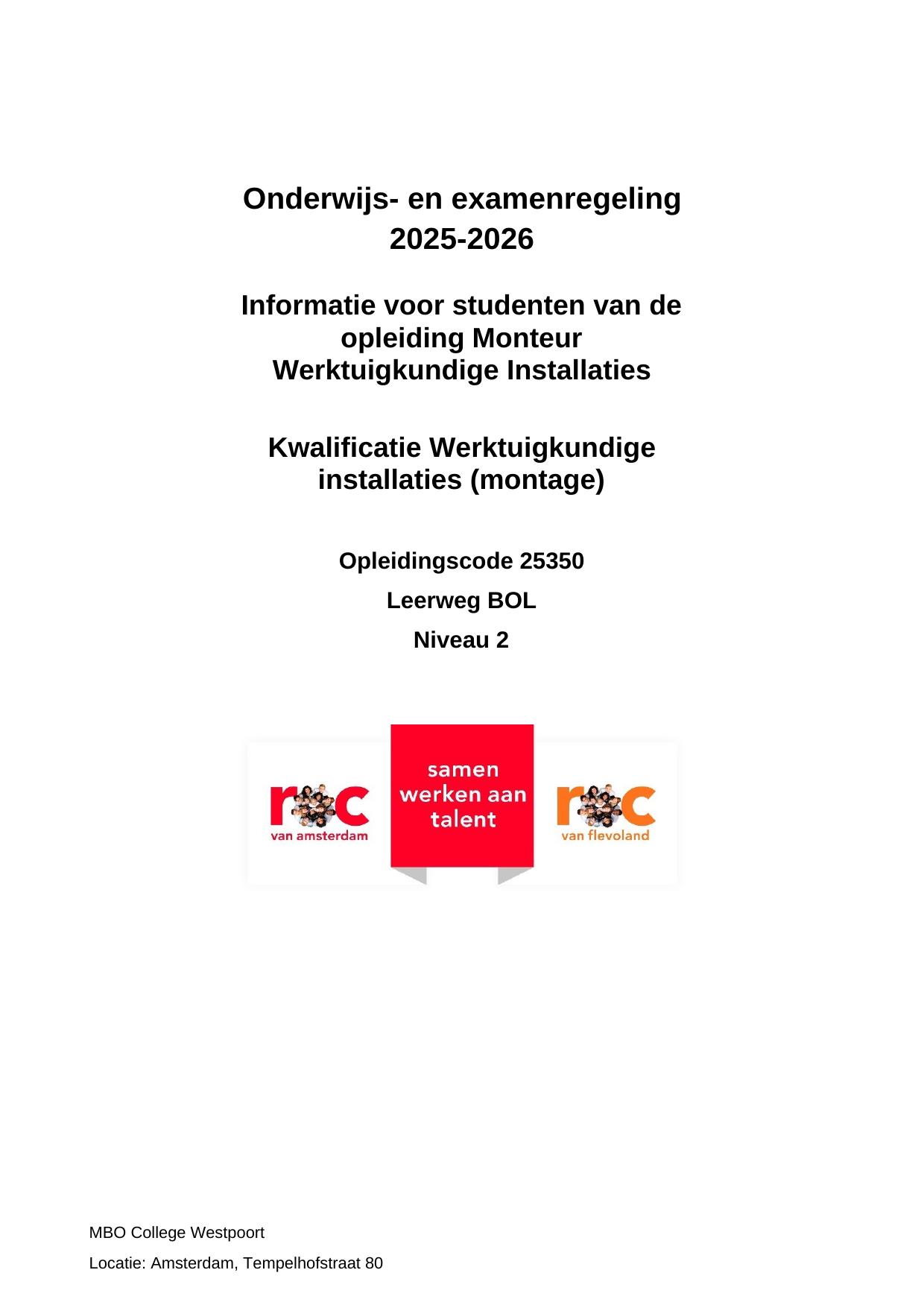 Onderwijs- en examenregeling
2025-2026

Informatie voor studenten van de opleiding Monteur Werktuigkundige Installaties

Kwalificatie Werktuigkundige installaties (montage)

Opleidingscode 25350

Leerweg BOL

Niveau 2

roc
van amsterdam

samen werken aan talent

roc
van flevoland

MBO College Westpoort

Locatie: Amsterdam, Tempelhofstraat 80